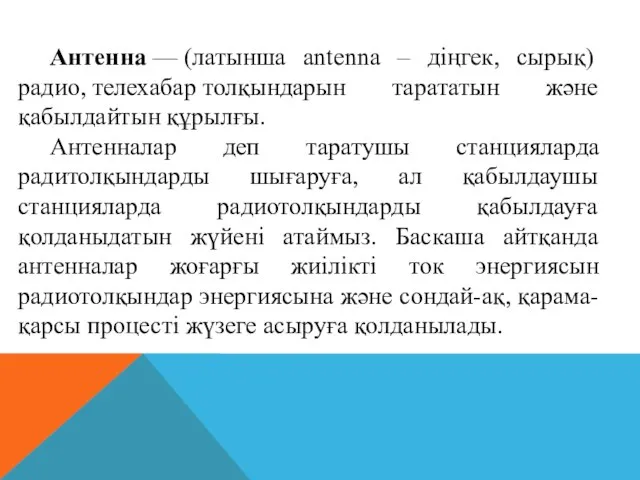 Антенна — (латынша antenna – діңгек, сырық) радио, телехабар толқындарын тарататын және қабылдайтын құрылғы.

Антенналар деп таратушы станцияларда радитолқындарды шығаруға, ал қабылдаушы станцияларда радиотолқындарды қабылдауға қолданыдатын жүйені атаймыз. Баскаша айтқанда антенналар жоғарғы жиілікті ток энергиясын радиотолқындар энергиясына және сондай-ақ, қарама-қарсы процесті жүзеге асыруға қолданылады.